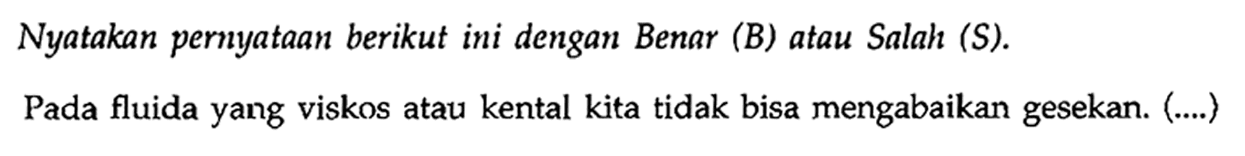 Nyatakan pernyataan berikut ini dengan Benar (B) atau Salah (S).

Pada fluida yang viskos atau kental kita tidak bisa mengabaikan gesekan. (....)